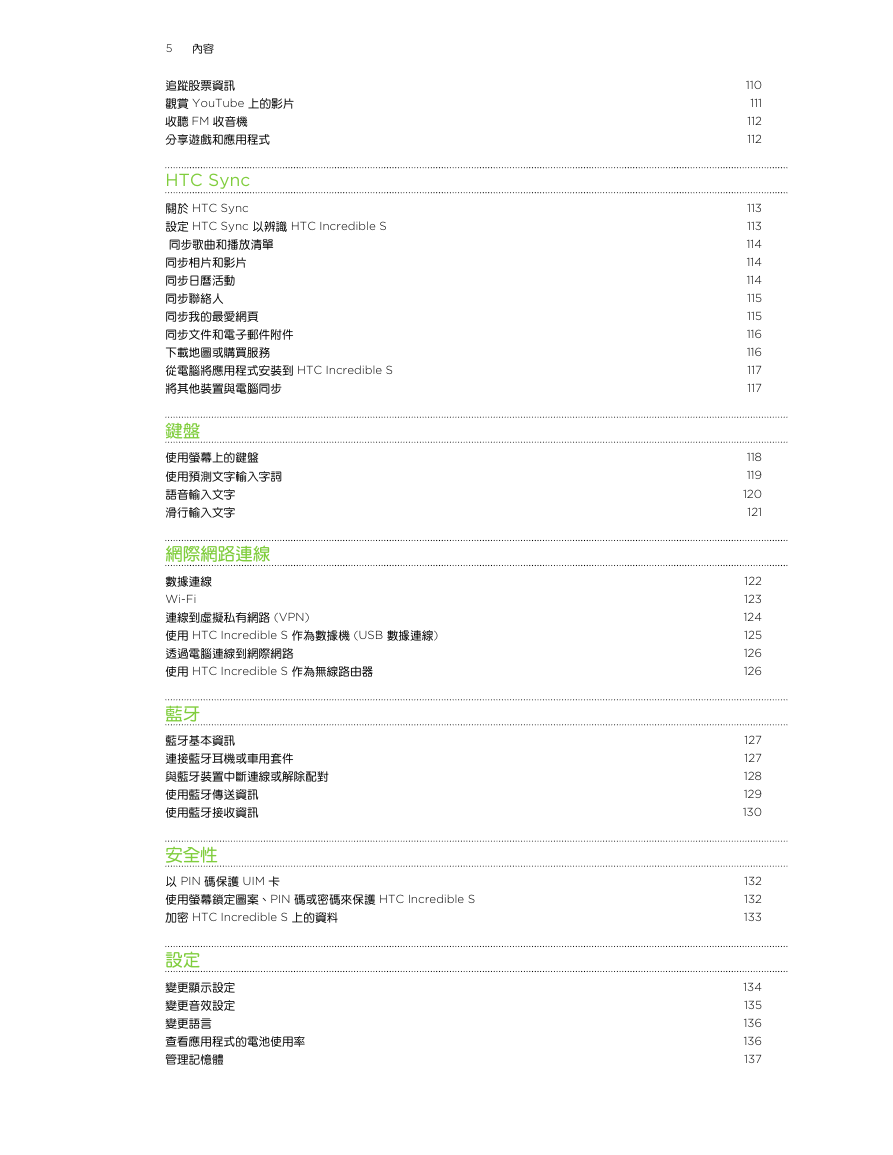 5 內容

追蹤股票資訊 110
觀賞 YouTube 上的影片 111
收聽 FM 收音機 112
分享遊戲和應用程式 112

HTC Sync

關於 HTC Sync 113
設定 HTC Sync 以辨識 HTC Incredible S 113
同步歌曲和播放清單 114
同步相片和影片 114
同步日曆活動 114
同步聯絡人 115
同步我的最愛網頁 115
同步文件和電子郵件附件 116
下載地圖或購買服務 116
從電腦將應用程式安裝到 HTC Incredible S 117
將其他裝置與電腦同步 117

鍵盤

使用螢幕上的鍵盤 118
使用預測文字輸入字詞 119
語音輸入文字 120
滑行輸入文字 121

網際網路連線

數據連線 122
Wi-Fi 123
連線到虛擬私有網路 (VPN) 124
使用 HTC Incredible S 作為數據機 (USB 數據連線) 125
透過電腦連線到網際網路 126
使用 HTC Incredible S 作為無線路由器 126

藍牙

藍牙基本資訊 127
連接藍牙耳機或車用套件 127
與藍牙裝置中斷連線或解除配對 128
使用藍牙傳送資訊 129
使用藍牙接收資訊 130

安全性

以 PIN 碼保護 UIM 卡 132
使用螢幕鎖定圖案、PIN 碼或密碼來保護 HTC Incredible S 132
加密 HTC Incredible S 上的資料 133

設定

變更顯示設定 134
變更音效設定 135
變更語言 136
查看應用程式的電池使用率 136
管理記憶體 137